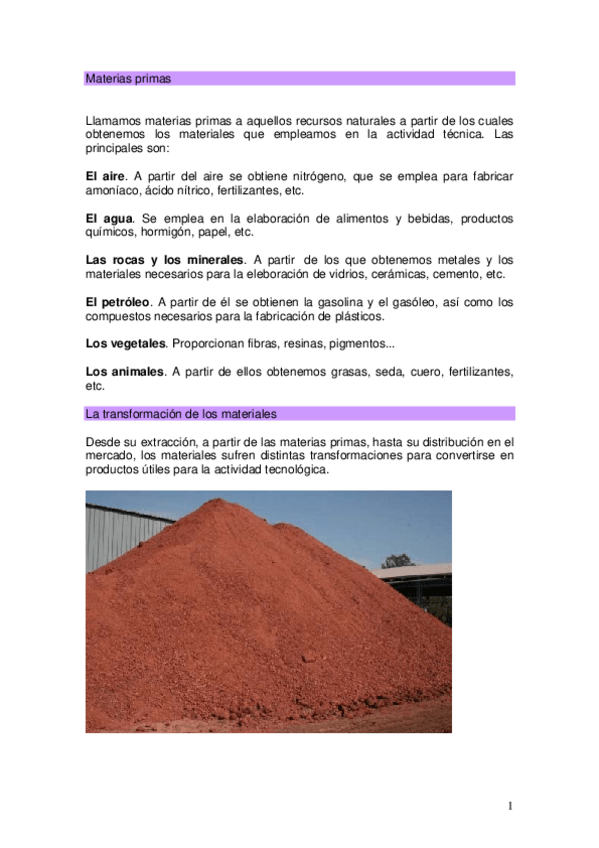 Materias primas

Llamamos materias primas a aquellos recursos naturales a partir de los cuales obtenemos los materiales que empleamos en la actividad técnica. Las principales son:

El aire. A partir del aire se obtiene nitrógeno, que se emplea para fabricar amoníaco, ácido nítrico, fertilizantes, etc.

El agua. Se emplea en la elaboración de alimentos y bebidas, productos químicos, hormigón, papel, etc.

Las rocas y los minerales. A partir de los que obtenemos metales y los materiales necesarios para la eleboración de vidrios, cerámicas, cemento, etc.

El petróleo. A partir de él se obtienen la gasolina y el gasóleo, así como los compuestos necesarios para la fabricación de plásticos.

Los vegetales. Proporcionan fibras, resinas, pigmentos...

Los animales. A partir de ellos obtenemos grasas, seda, cuero, fertilizantes, etc.

La transformación de los materiales

Desde su extracción, a partir de las materias primas, hasta su distribución en el mercado, los materiales sufren distintas transformaciones para convertirse en productos útiles para la actividad tecnológica.

1